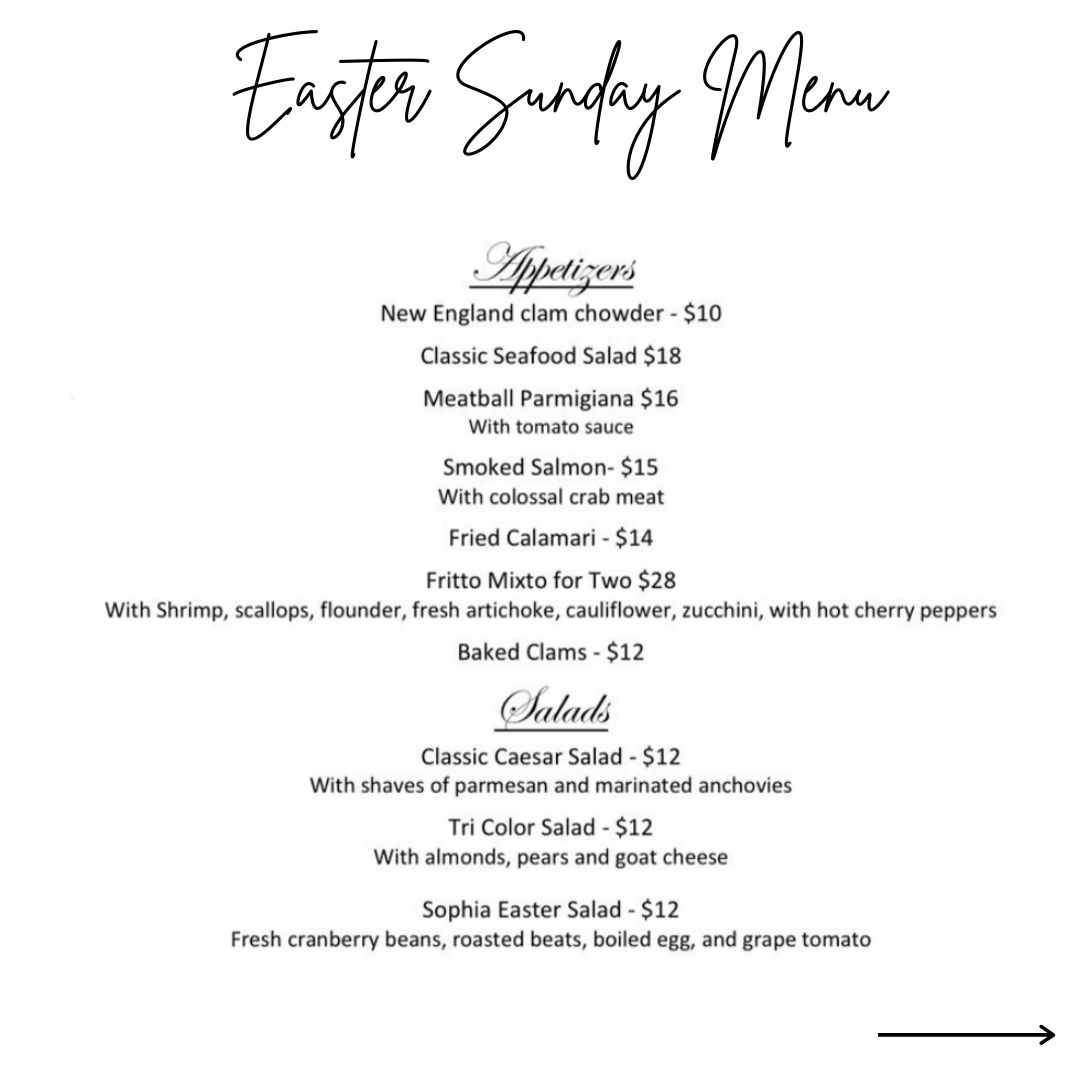 Easter Sunday Menu

Appetizers

New England clam chowder - $10

Classic Seafood Salad $18

Meatball Parmigiana $16
With tomato sauce

Smoked Salmon- $15
With colossal crab meat

Fried Calamari - $14

Fritto Mixto for Two $28
With Shrimp, scallops, flounder, fresh artichoke, cauliflower, zucchini, with hot cherry peppers

Baked Clams - $12

Salads

Classic Caesar Salad - $12
With shaves of parmesan and marinated anchovies

Tri Color Salad - $12
With almonds, pears and goat cheese

Sophia Easter Salad - $12
Fresh cranberry beans, roasted beats, boiled egg, and grape tomato